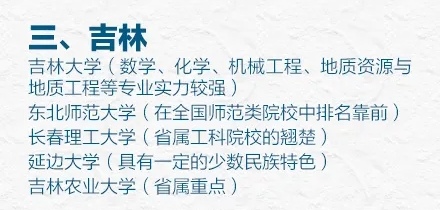 三、吉林

吉林大学（数学、化学、机械工程、地质资源与地质工程等专业实力较强）
东北师范大学（在全国师范类院校中排名靠前）
长春理工大学（省属工科院校的翘楚）
延边大学（具有一定的少数民族特色）
吉林农业大学（省属重点）